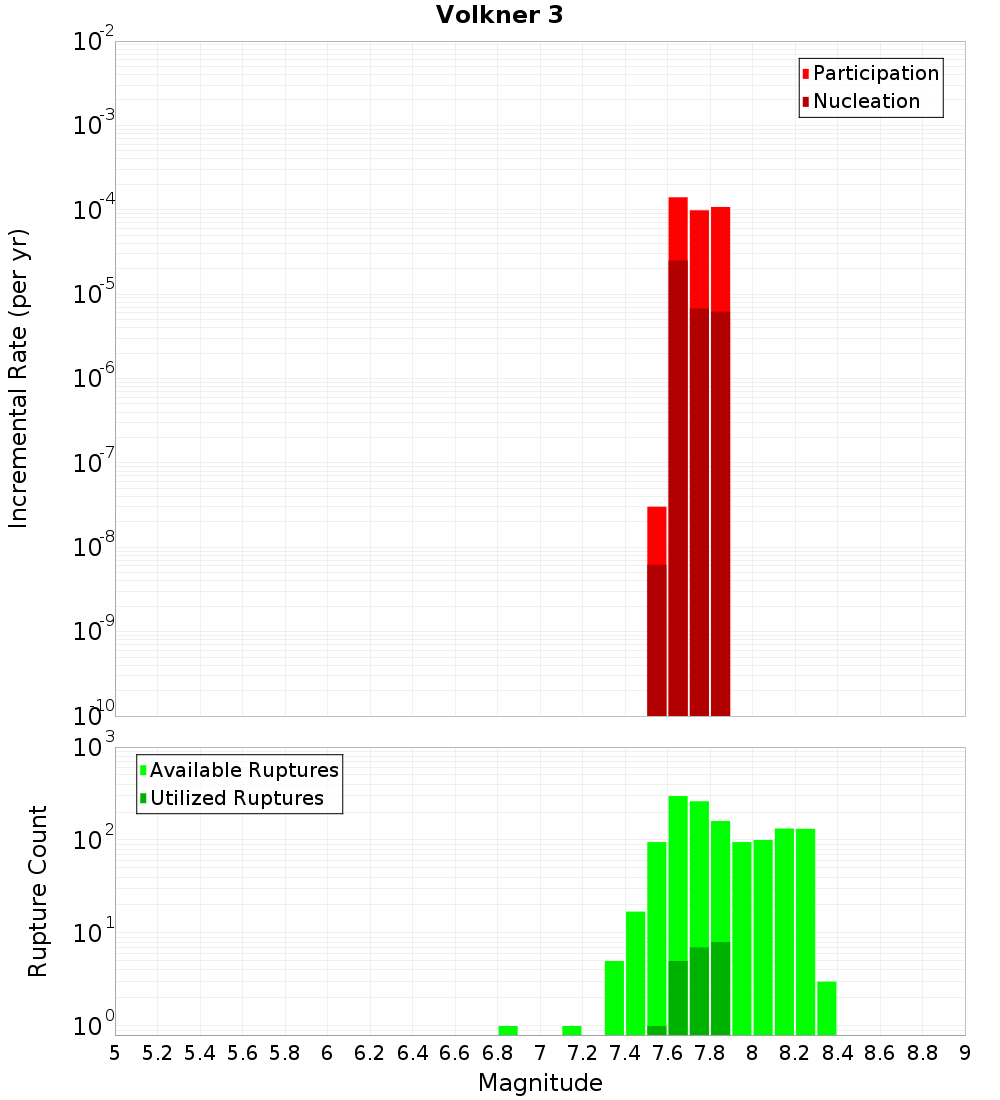 Volkner 3

Participation
Nucleation

Incremental Rate (per yr)

$10^{-2}$
$10^{-3}$
$10^{-4}$
$10^{-5}$
$10^{-6}$
$10^{-7}$
$10^{-8}$
$10^{-9}$
$10^{-10}$

Available Ruptures
Utilized Ruptures

Rupture Count

$10^{3}$
$10^{2}$
$10^{1}$
$10^{0}$

5 5.2 5.4 5.6 5.8 6 6.2 6.4 6.6 6.8 7 7.2 7.4 7.6 7.8 8 8.2 8.4 8.6 8.8 9

Magnitude